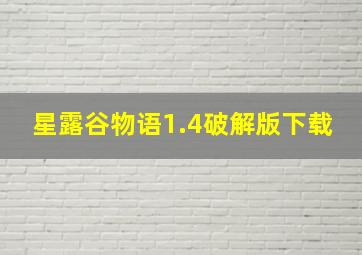 星露谷物语1.4破解版下载